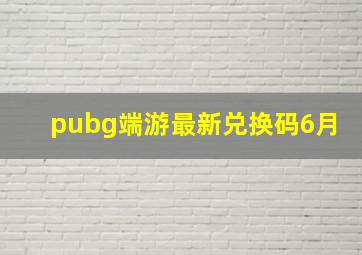 pubg端游最新兑换码6月